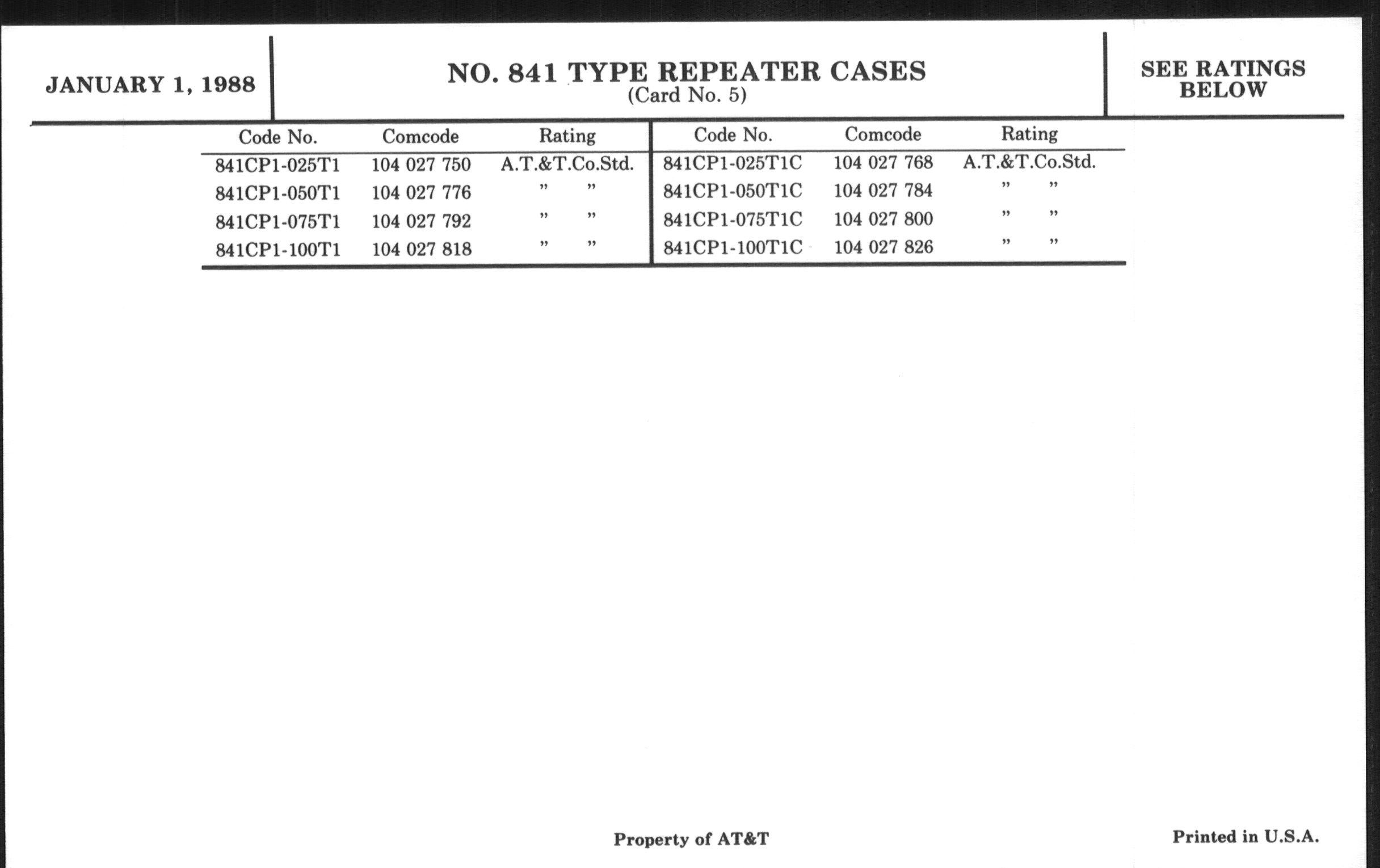 JANUARY 1, 1988

NO. 841 TYPE REPEATER CASES
(Card No. 5)

SEE RATINGS BELOW

| Code No. | Comcode | Rating | Code No. | Comcode | Rating |
|---|---|---|---|---|---|
| 841CP1-025T1 | 104 027 750 | A.T.&T.Co.Std. | 841CP1-025T1C | 104 027 768 | A.T.&T.Co.Std. |
| 841CP1-050T1 | 104 027 776 | " " | 841CP1-050T1C | 104 027 784 | " " |
| 841CP1-075T1 | 104 027 792 | " " | 841CP1-075T1C | 104 027 800 | " " |
| 841CP1-100T1 | 104 027 818 | " " | 841CP1-100T1C | 104 027 826 | " " |

Property of AT&T

Printed in U.S.A.